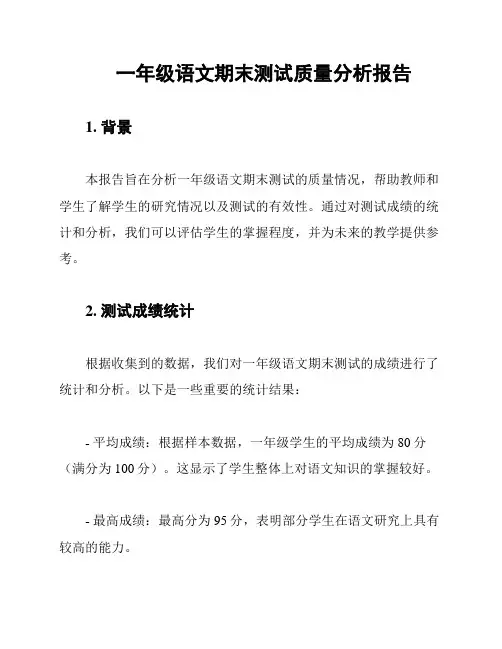 一年级语文期末测试质量分析报告

1. 背景

本报告旨在分析一年级语文期末测试的质量情况，帮助教师和学生了解学生的研究情况以及测试的有效性。通过对测试成绩的统计和分析，我们可以评估学生的掌握程度，并为未来的教学提供参考。

2. 测试成绩统计

根据收集到的数据，我们对一年级语文期末测试的成绩进行了统计和分析。以下是一些重要的统计结果：

- 平均成绩：根据样本数据，一年级学生的平均成绩为 80 分（满分为 100 分）。这显示了学生整体上对语文知识的掌握较好。

- 最高成绩：最高分为 95 分，表明部分学生在语文研究上具有较高的能力。